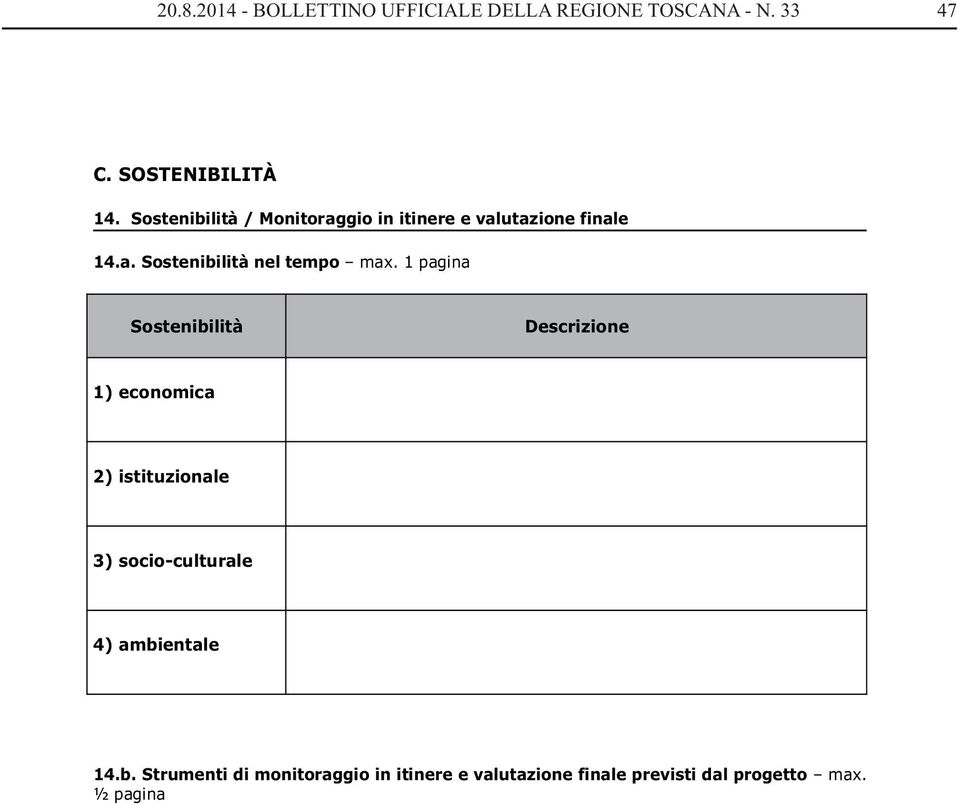 20.8.2014 - BOLLETTINO UFFICIALE DELLA REGIONE TOSCANA - N. 33 47

C. SOSTENIBILITÀ

14. Sostenibilità / Monitoraggio in itinere e valutazione finale

14.a. Sostenibilità nel tempo – max. 1 pagina

| Sostenibilità | Descrizione |
|---|---|
| 1) economica | |
| 2) istituzionale | |
| 3) socio-culturale | |
| 4) ambientale | |

14.b. Strumenti di monitoraggio in itinere e valutazione finale previsti dal progetto – max. ½ pagina